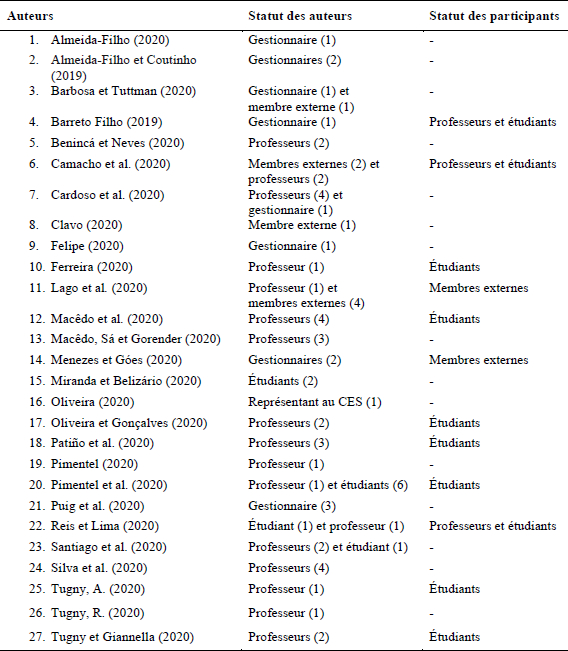 | Auteurs | Statut des auteurs | Statut des participants |
|---|---|---|
| 1. Almeida-Filho (2020) | Gestionnaire (1) | - |
| 2. Almeida-Filho et Coutinho (2019) | Gestionnaires (2) | - |
| 3. Barbosa et Tuttman (2020) | Gestionnaire (1) et membre externe (1) | - |
| 4. Barreto Filho (2019) | Gestionnaire (1) | Professeurs et étudiants |
| 5. Benincá et Neves (2020) | Professeurs (2) | - |
| 6. Camacho et al. (2020) | Membres externes (2) et professeurs (2) | Professeurs et étudiants |
| 7. Cardoso et al. (2020) | Professeurs (4) et gestionnaire (1) | - |
| 8. Clavo (2020) | Membre externe (1) | - |
| 9. Felipe (2020) | Gestionnaire (1) | - |
| 10. Ferreira (2020) | Professeur (1) | Étudiants |
| 11. Lago et al. (2020) | Professeur (1) et membres externes (4) | Membres externes |
| 12. Macêdo et al. (2020) | Professeurs (4) | Étudiants |
| 13. Macêdo, Sá et Gorender (2020) | Professeurs (3) | - |
| 14. Menezes et Góes (2020) | Gestionnaires (2) | Membres externes |
| 15. Miranda et Belizário (2020) | Étudiants (2) | - |
| 16. Oliveira (2020) | Représentant au CES (1) | - |
| 17. Oliveira et Gonçalves (2020) | Professeurs (2) | Étudiants |
| 18. Patiño et al. (2020) | Professeurs (3) | Étudiants |
| 19. Pimentel (2020) | Professeur (1) | - |
| 20. Pimentel et al. (2020) | Professeur (1) et étudiants (6) | Étudiants |
| 21. Puig et al. (2020) | Gestionnaire (3) | - |
| 22. Reis et Lima (2020) | Étudiant (1) et professeur (1) | Professeurs et étudiants |
| 23. Santiago et al. (2020) | Professeurs (2) et étudiant (1) | - |
| 24. Silva et al. (2020) | Professeurs (4) | - |
| 25. Tugny, A. (2020) | Professeur (1) | Étudiants |
| 26. Tugny, R. (2020) | Professeur (1) | - |
| 27. Tugny et Giannella (2020) | Professeurs (2) | Étudiants |